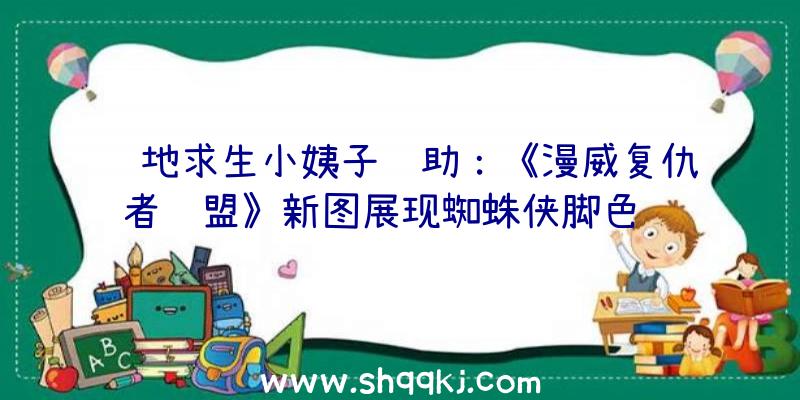 地求生小姨子 助：《漫威复仇者 盟》新图展现蜘蛛侠脚色

ABC

www.shqqkj.com